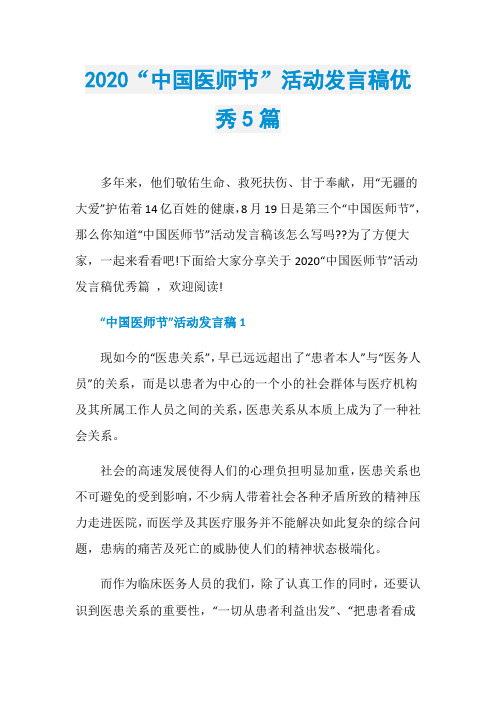 2020“中国医师节”活动发言稿优秀5篇

多年来，他们敬佑生命、救死扶伤、甘于奉献，用“无疆的大爱”护佑着14亿百姓的健康，8月19日是第三个“中国医师节”，那么你知道“中国医师节”活动发言稿该怎么写吗??为了方便大家，一起来看看吧!下面给大家分享关于2020“中国医师节”活动发言稿优秀篇 ，欢迎阅读!

“中国医师节”活动发言稿1

现如今的“医患关系”，早已远远超出了“患者本人”与“医务人员”的关系，而是以患者为中心的一个小的社会群体与医疗机构及其所属工作人员之间的关系，医患关系从本质上成为了一种社会关系。

社会的高速发展使得人们的心理负担明显加重，医患关系也不可避免的受到影响，不少病人带着社会各种矛盾所致的精神压力走进医院，而医学及其医疗服务并不能解决如此复杂的综合问题，患病的痛苦及死亡的威胁使人们的精神状态极端化。

而作为临床医务人员的我们，除了认真工作的同时，还要认识到医患关系的重要性，“一切从患者利益出发”、“把患者看成